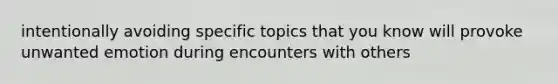 intentionally avoiding specific topics that you know will provoke unwanted emotion during encounters with others